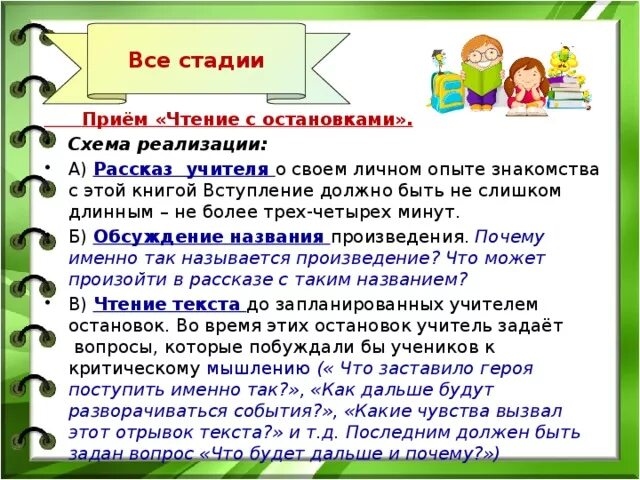 Все стадии

Приём «Чтение с остановками».

Схема реализации:

• А) Рассказ учителя о своем личном опыте знакомства с этой книгой Вступление должно быть не слишком длинным – не более трех-четырех минут.

• Б) Обсуждение названия произведения. Почему именно так называется произведение? Что может произойти в рассказе с таким названием?

• В) Чтение текста до запланированных учителем остановок. Во время этих остановок учитель задаёт вопросы, которые побуждали бы учеников к критическому мышлению (« Что заставило героя поступить именно так?», «Как дальше будут разворачиваться события?», «Какие чувства вызвал этот отрывок текста?» и т.д. Последним должен быть задан вопрос «Что будет дальше и почему?»)